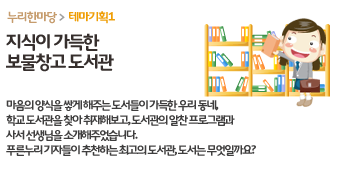 누리한마당 > 테마기획1

지식이 가득한
보물창고 도서관

마음의 양식을 쌓게 해주는 도서들이 가득한 우리 동네, 학교 도서관을 찾아 취재해보고, 도서관의 알찬 프로그램과 사서 선생님을 소개해주었습니다.
푸른누리 기자들이 추천하는 최고의 도서관, 도서는 무엇일까요?